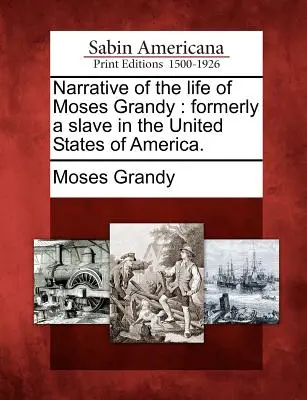 Sabin Americana
Print Editions 1500-1926

Narrative of the life of Moses Grandy : formerly a slave in the United States of America.

Moses Grandy